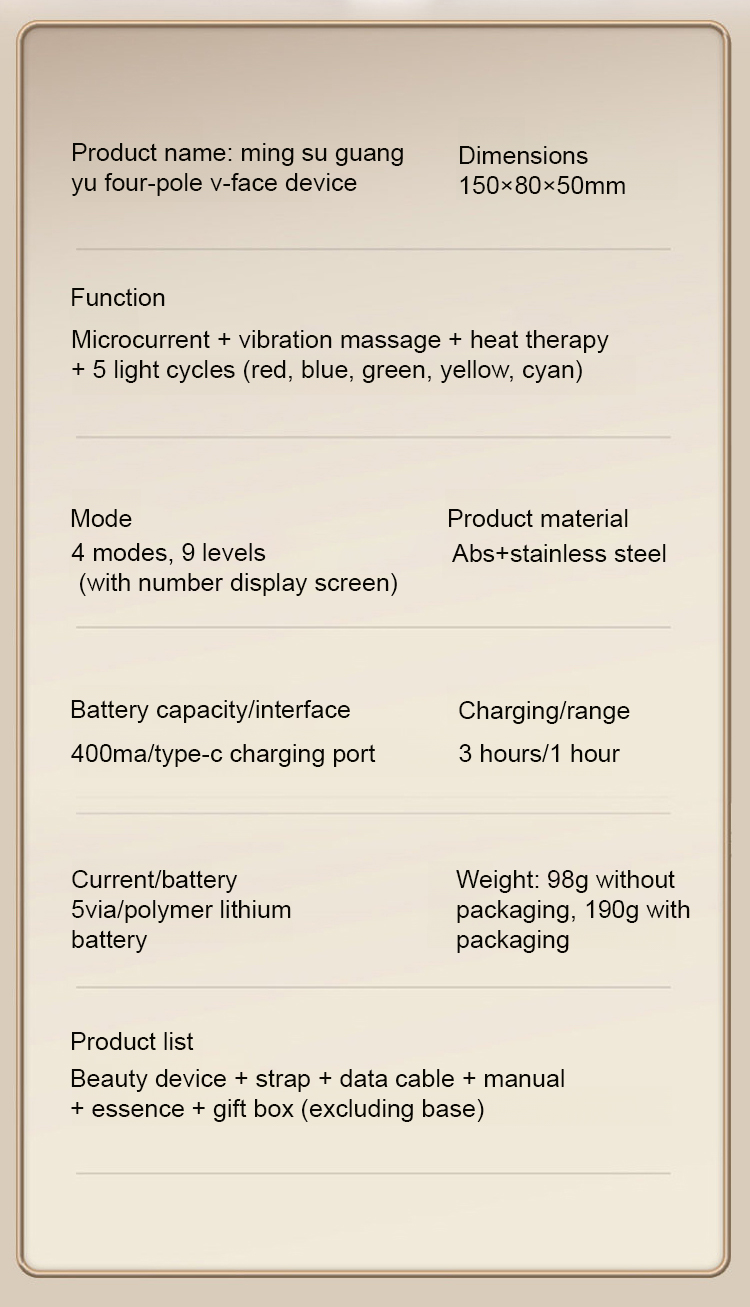 Product name: ming su guang yu four-pole v-face device

Dimensions
150×80×50mm

Function
Microcurrent + vibration massage + heat therapy + 5 light cycles (red, blue, green, yellow, cyan)

Mode
4 modes, 9 levels
(with number display screen)

Product material
Abs+stainless steel

Battery capacity/interface
400ma/type-c charging port

Charging/range
3 hours/1 hour

Current/battery
5via/polymer lithium battery

Weight: 98g without packaging, 190g with packaging

Product list
Beauty device + strap + data cable + manual + essence + gift box (excluding base)